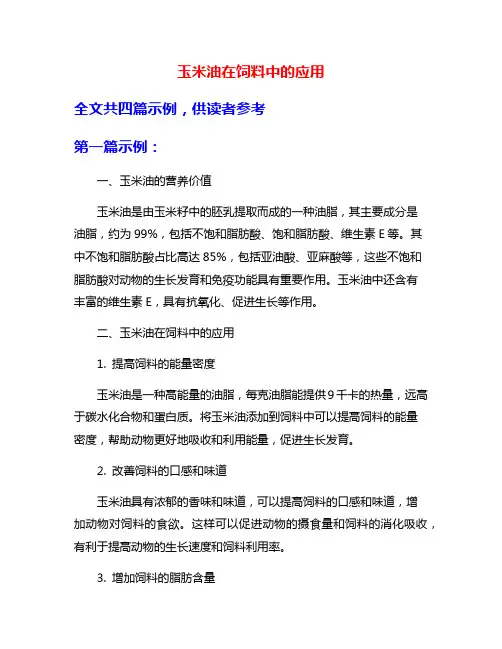 玉米油在饲料中的应用

全文共四篇示例，供读者参考

第一篇示例：

一、玉米油的营养价值

玉米油是由玉米籽中的胚乳提取而成的一种油脂，其主要成分是油脂，约为 99%，包括不饱和脂肪酸、饱和脂肪酸、维生素 E 等。其中不饱和脂肪酸占比高达 85%，包括亚油酸、亚麻酸等，这些不饱和脂肪酸对动物的生长发育和免疫功能具有重要作用。玉米油中还含有丰富的维生素 E，具有抗氧化、促进生长等作用。

二、玉米油在饲料中的应用

1. 提高饲料的能量密度

玉米油是一种高能量的油脂，每克油脂能提供 9 千卡的热量，远高于碳水化合物和蛋白质。将玉米油添加到饲料中可以提高饲料的能量密度，帮助动物更好地吸收和利用能量，促进生长发育。

2. 改善饲料的口感和味道

玉米油具有浓郁的香味和味道，可以提高饲料的口感和味道，增加动物对饲料的食欲。这样可以促进动物的摄食量和饲料的消化吸收，有利于提高动物的生长速度和饲料利用率。

3. 增加饲料的脂肪含量